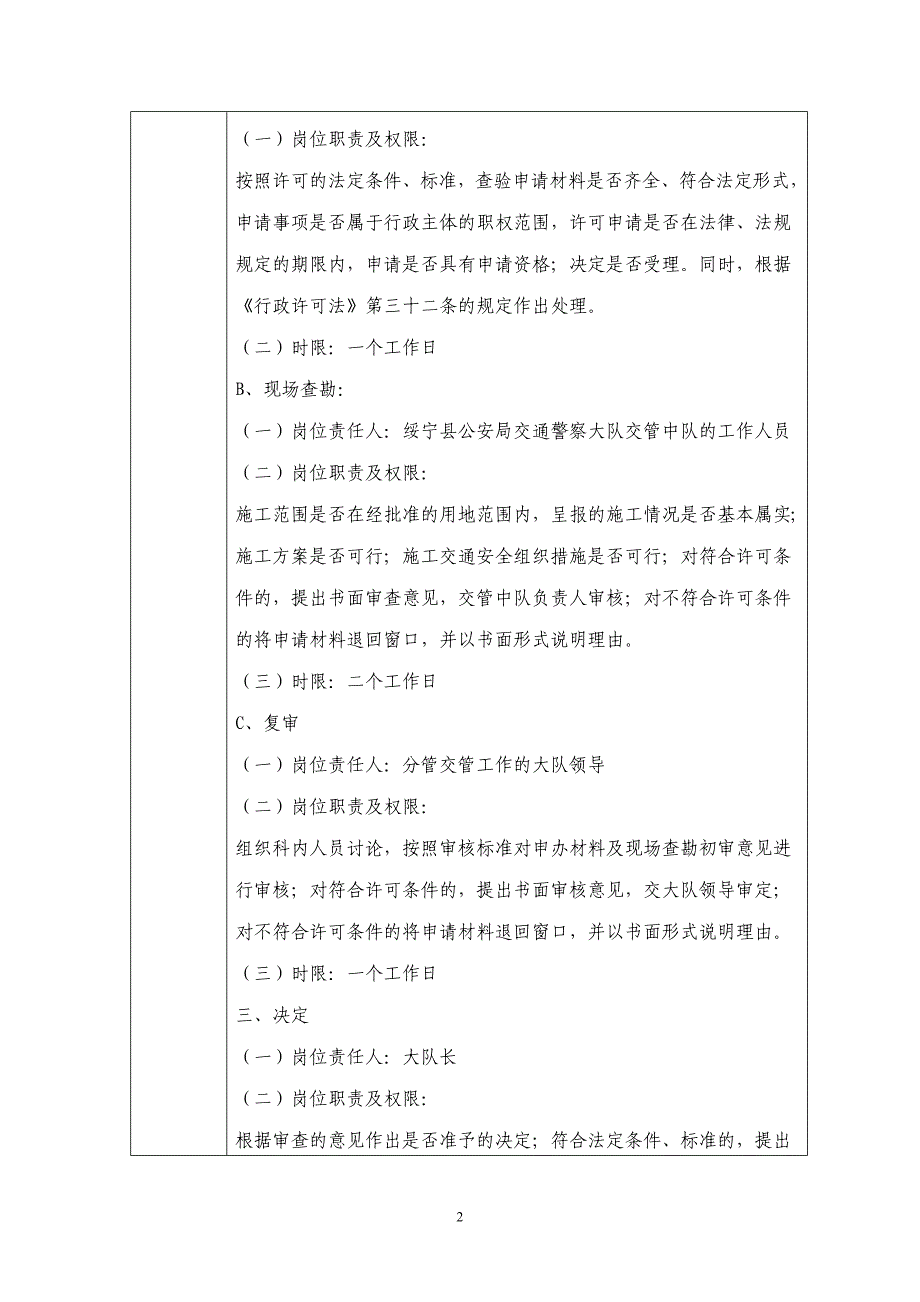 （一）岗位职责及权限：

按照许可的法定条件、标准，查验申请材料是否齐全、符合法定形式，申请事项是否属于行政主体的职权范围，许可申请是否在法律、法规规定的期限内，申请是否具有申请资格；决定是否受理。同时，根据《行政许可法》第三十二条的规定作出处理。

（二）时限：一个工作日

B、现场查勘：

（一）岗位责任人：绥宁县公安局交通警察大队交管中队的工作人员

（二）岗位职责及权限：

施工范围是否在经批准的用地范围内，呈报的施工情况是否基本属实；施工方案是否可行；施工交通安全组织措施是否可行；对符合许可条件的，提出书面审查意见，交管中队负责人审核；对不符合许可条件的将申请材料退回窗口，并以书面形式说明理由。

（三）时限：二个工作日

C、复审

（一）岗位责任人：分管交管工作的大队领导

（二）岗位职责及权限：

组织科内人员讨论，按照审核标准对申办材料及现场查勘初审意见进行审核；对符合许可条件的，提出书面审核意见，交大队领导审定；对不符合许可条件的将申请材料退回窗口，并以书面形式说明理由。

（三）时限：一个工作日

三、决定

（一）岗位责任人：大队长

（二）岗位职责及权限：

根据审查的意见作出是否准予的决定；符合法定条件、标准的，提出

2